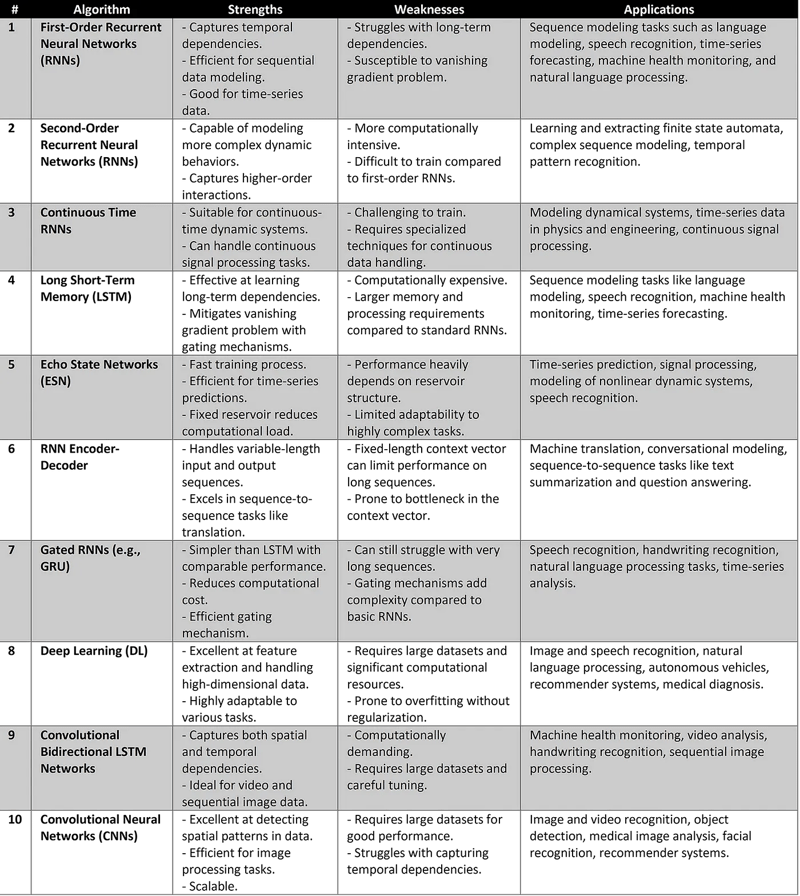 | # | Algorithm | Strengths | Weaknesses | Applications |
|---|---|---|---|---|
| 1 | First-Order Recurrent Neural Networks (RNNs) | - Captures temporal dependencies. - Efficient for sequential data modeling. - Good for time-series data. | - Struggles with long-term dependencies. - Susceptible to vanishing gradient problem. | Sequence modeling tasks such as language modeling, speech recognition, time-series forecasting, machine health monitoring, and natural language processing. |
| 2 | Second-Order Recurrent Neural Networks (RNNs) | - Capable of modeling more complex dynamic behaviors. - Captures higher-order interactions. | - More computationally intensive. - Difficult to train compared to first-order RNNs. | Learning and extracting finite state automata, complex sequence modeling, temporal pattern recognition. |
| 3 | Continuous Time RNNs | - Suitable for continuous-time dynamic systems. - Can handle continuous signal processing tasks. | - Challenging to train. - Requires specialized techniques for continuous data handling. | Modeling dynamical systems, time-series data in physics and engineering, continuous signal processing. |
| 4 | Long Short-Term Memory (LSTM) | - Effective at learning long-term dependencies. - Mitigates vanishing gradient problem with gating mechanisms. | - Computationally expensive. - Larger memory and processing requirements compared to standard RNNs. | Sequence modeling tasks like language modeling, speech recognition, machine health monitoring, time-series forecasting. |
| 5 | Echo State Networks (ESN) | - Fast training process. - Efficient for time-series predictions. - Fixed reservoir reduces computational load. | - Performance heavily depends on reservoir structure. - Limited adaptability to highly complex tasks. | Time-series prediction, signal processing, modeling of nonlinear dynamic systems, speech recognition. |
| 6 | RNN Encoder-Decoder | - Handles variable-length input and output sequences. - Excels in sequence-to-sequence tasks like translation. | - Fixed-length context vector can limit performance on long sequences. - Prone to bottleneck in the context vector. | Machine translation, conversational modeling, sequence-to-sequence tasks like text summarization and question answering. |
| 7 | Gated RNNs (e.g., GRU) | - Simpler than LSTM with comparable performance. - Reduces computational cost. - Efficient gating mechanism. | - Can still struggle with very long sequences. - Gating mechanisms add complexity compared to basic RNNs. | Speech recognition, handwriting recognition, natural language processing tasks, time-series analysis. |
| 8 | Deep Learning (DL) | - Excellent at feature extraction and handling high-dimensional data. - Highly adaptable to various tasks. | - Requires large datasets and significant computational resources. - Prone to overfitting without regularization. | Image and speech recognition, natural language processing, autonomous vehicles, recommender systems, medical diagnosis. |
| 9 | Convolutional Bidirectional LSTM Networks | - Captures both spatial and temporal dependencies. - Ideal for video and sequential image data. | - Computationally demanding. - Requires large datasets and careful tuning. | Machine health monitoring, video analysis, handwriting recognition, sequential image processing. |
| 10 | Convolutional Neural Networks (CNNs) | - Excellent at detecting spatial patterns in data. - Efficient for image processing tasks. - Scalable. | - Requires large datasets for good performance. - Struggles with capturing temporal dependencies. | Image and video recognition, object detection, medical image analysis, facial recognition, recommender systems. |